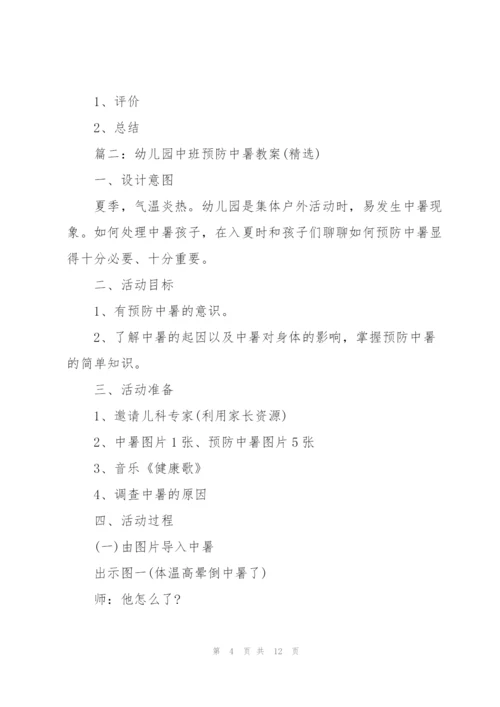 1、评价

2、总结

篇二：幼儿园中班预防中暑教案(精选)

一、设计意图

夏季，气温炎热。幼儿园是集体户外活动时，易发生中暑现象。如何处理中暑孩子，在入夏时和孩子们聊聊如何预防中暑显得十分必要、十分重要。

二、活动目标

1、有预防中暑的意识。

2、了解中暑的起因以及中暑对身体的影响，掌握预防中暑的简单知识。

三、活动准备

1、邀请儿科专家(利用家长资源)

2、中暑图片1张、预防中暑图片5张

3、音乐《健康歌》

4、调查中暑的原因

四、活动过程

(一)由图片导入中暑

出示图一(体温高晕倒中暑了)

师：他怎么了?

第 4 页 共 12 页